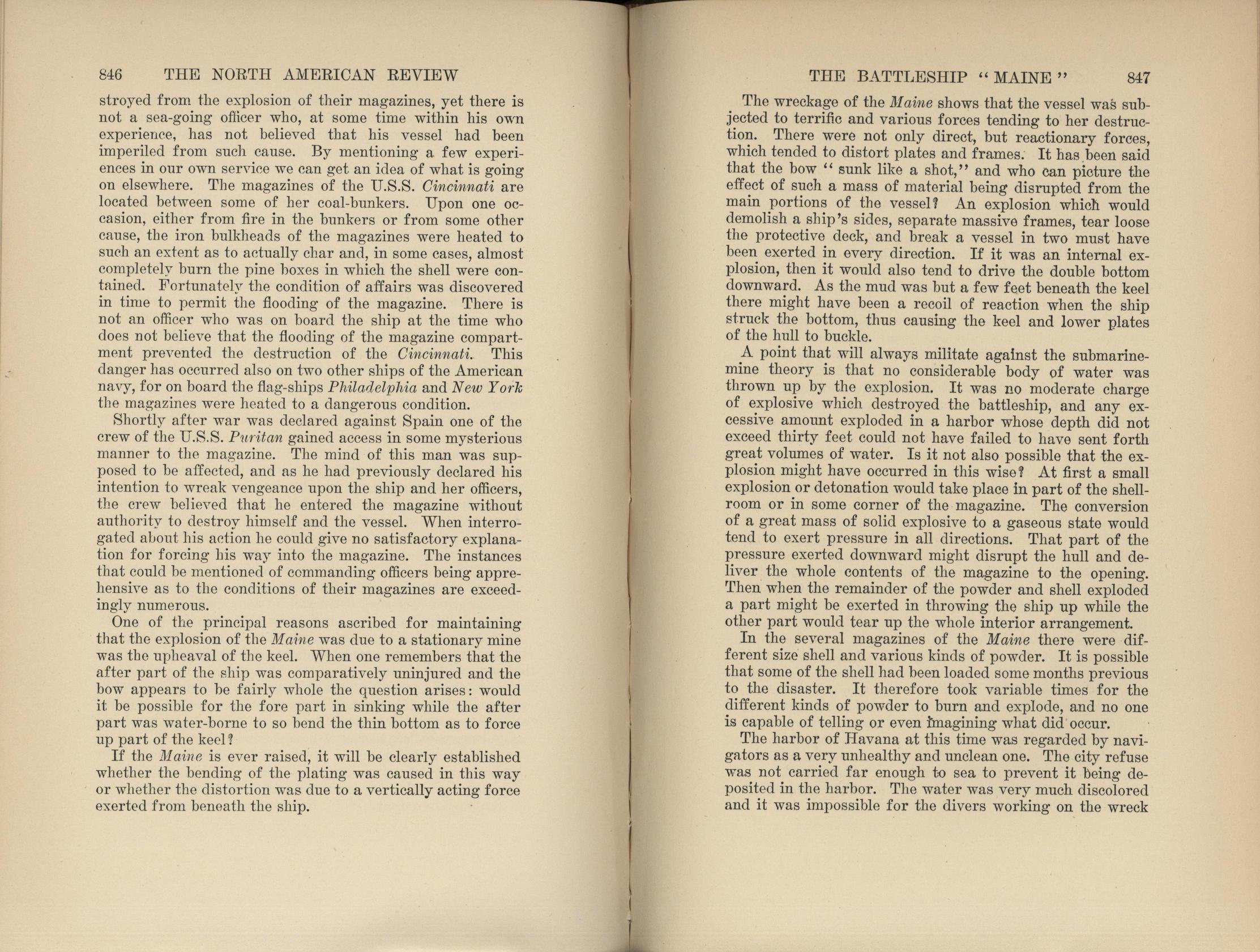 846 THE NORTH AMERICAN REVIEW

stroyed from the explosion of their magazines, yet there is not a sea-going officer who, at some time within his own experience, has not believed that his vessel had been imperiled from such cause. By mentioning a few experiences in our own service we can get an idea of what is going on elsewhere. The magazines of the U.S.S. Cincinnati are located between some of her coal-bunkers. Upon one occasion, either from fire in the bunkers or from some other cause, the iron bulkheads of the magazines were heated to such an extent as to actually char and, in some cases, almost completely burn the pine boxes in which the shell were contained. Fortunately the condition of affairs was discovered in time to permit the flooding of the magazine. There is not an officer who was on board the ship at the time who does not believe that the flooding of the magazine compartment prevented the destruction of the Cincinnati. This danger has occurred also on two other ships of the American navy, for on board the flag-ships Philadelphia and New York the magazines were heated to a dangerous condition.

Shortly after war was declared against Spain one of the crew of the U.S.S. Puritan gained access in some mysterious manner to the magazine. The mind of this man was supposed to be affected, and as he had previously declared his intention to wreak vengeance upon the ship and her officers, the crew believed that he entered the magazine without authority to destroy himself and the vessel. When interrogated about his action he could give no satisfactory explanation for forcing his way into the magazine. The instances that could be mentioned of commanding officers being apprehensive as to the conditions of their magazines are exceedingly numerous.

One of the principal reasons ascribed for maintaining that the explosion of the Maine was due to a stationary mine was the upheaval of the keel. When one remembers that the after part of the ship was comparatively uninjured and the bow appears to be fairly whole the question arises: would it be possible for the fore part in sinking while the after part was water-borne to so bend the thin bottom as to force up part of the keel?

If the Maine is ever raised, it will be clearly established whether the bending of the plating was caused in this way or whether the distortion was due to a vertically acting force exerted from beneath the ship.

THE BATTLESHIP "MAINE" 847

The wreckage of the Maine shows that the vessel was subjected to terrific and various forces tending to her destruction. There were not only direct, but reactionary forces, which tended to distort plates and frames. It has been said that the bow "sunk like a shot," and who can picture the effect of such a mass of material being disrupted from the main portions of the vessel? An explosion which would demolish a ship's sides, separate massive frames, tear loose the protective deck, and break a vessel in two must have been exerted in every direction. If it was an internal explosion, then it would also tend to drive the double bottom downward. As the mud was but a few feet beneath the keel there might have been a recoil of reaction when the ship struck the bottom, thus causing the keel and lower plates of the hull to buckle.

A point that will always militate against the submarine-mine theory is that no considerable body of water was thrown up by the explosion. It was no moderate charge of explosive which destroyed the battleship, and any excessive amount exploded in a harbor whose depth did not exceed thirty feet could not have failed to have sent forth great volumes of water. Is it not also possible that the explosion might have occurred in this wise? At first a small explosion or detonation would take place in part of the shell-room or in some corner of the magazine. The conversion of a great mass of solid explosive to a gaseous state would tend to exert pressure in all directions. That part of the pressure exerted downward might disrupt the hull and deliver the whole contents of the magazine to the opening. Then when the remainder of the powder and shell exploded a part might be exerted in throwing the ship up while the other part would tear up the whole interior arrangement.

In the several magazines of the Maine there were different size shell and various kinds of powder. It is possible that some of the shell had been loaded some months previous to the disaster. It therefore took variable times for the different kinds of powder to burn and explode, and no one is capable of telling or even imagining what did occur.

The harbor of Havana at this time was regarded by navigators as a very unhealthy and unclean one. The city refuse was not carried far enough to sea to prevent it being deposited in the harbor. The water was very much discolored and it was impossible for the divers working on the wreck